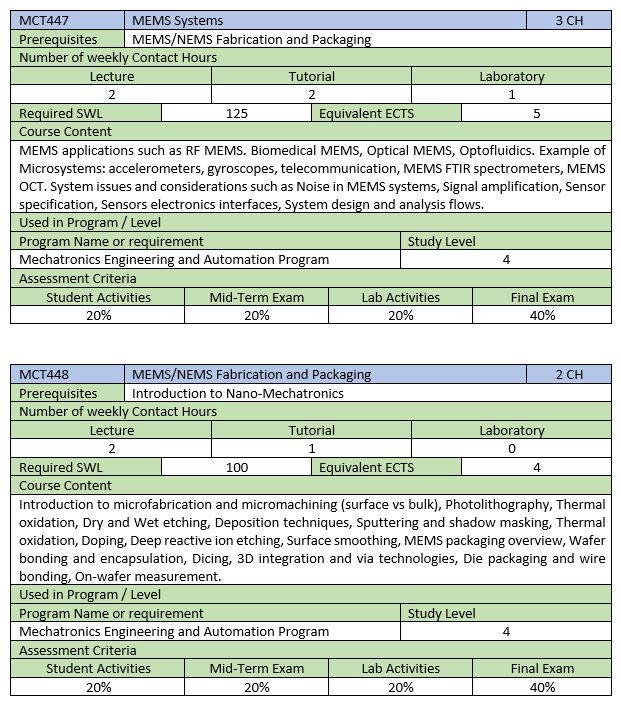 | MCT447 | MEMS Systems | 3 CH |
|---|---|---|
| Prerequisites | MEMS/NEMS Fabrication and Packaging | |

Number of weekly Contact Hours

| Lecture | Tutorial | Laboratory |
|---|---|---|
| 2 | 2 | 1 |

| Required SWL | 125 | Equivalent ECTS | 5 |
|---|---|---|---|

Course Content

MEMS applications such as RF MEMS. Biomedical MEMS, Optical MEMS, Optofluidics. Example of Microsystems: accelerometers, gyroscopes, telecommunication, MEMS FTIR spectrometers, MEMS OCT. System issues and considerations such as Noise in MEMS systems, Signal amplification, Sensor specification, Sensors electronics interfaces, System design and analysis flows.

Used in Program / Level

| Program Name or requirement | Study Level |
|---|---|
| Mechatronics Engineering and Automation Program | 4 |

Assessment Criteria

| Student Activities | Mid-Term Exam | Lab Activities | Final Exam |
|---|---|---|---|
| 20% | 20% | 20% | 40% |

| MCT448 | MEMS/NEMS Fabrication and Packaging | 2 CH |
|---|---|---|
| Prerequisites | Introduction to Nano-Mechatronics | |

Number of weekly Contact Hours

| Lecture | Tutorial | Laboratory |
|---|---|---|
| 2 | 1 | 0 |

| Required SWL | 100 | Equivalent ECTS | 4 |
|---|---|---|---|

Course Content

Introduction to microfabrication and micromachining (surface vs bulk), Photolithography, Thermal oxidation, Dry and Wet etching, Deposition techniques, Sputtering and shadow masking, Thermal oxidation, Doping, Deep reactive ion etching, Surface smoothing, MEMS packaging overview, Wafer bonding and encapsulation, Dicing, 3D integration and via technologies, Die packaging and wire bonding, On-wafer measurement.

Used in Program / Level

| Program Name or requirement | Study Level |
|---|---|
| Mechatronics Engineering and Automation Program | 4 |

Assessment Criteria

| Student Activities | Mid-Term Exam | Lab Activities | Final Exam |
|---|---|---|---|
| 20% | 20% | 20% | 40% |